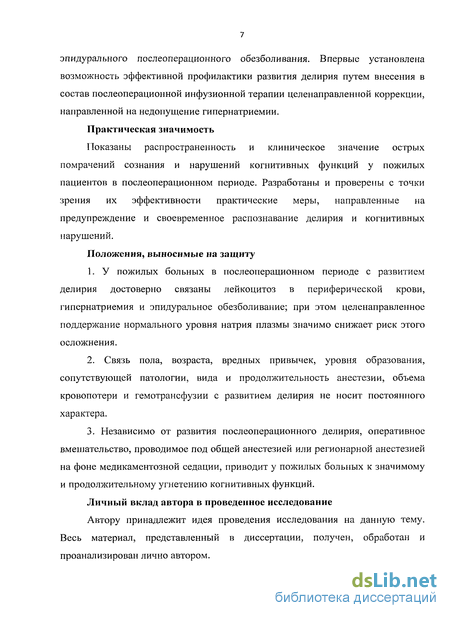 7

эпидурального послеоперационного обезболивания. Впервые установлена возможность эффективной профилактики развития делирия путем внесения в состав послеоперационной инфузионной терапии целенаправленной коррекции, направленной на недопущение гипернатриемии.

Практическая значимость

Показаны распространенность и клиническое значение острых помрачений сознания и нарушений когнитивных функций у пожилых пациентов в послеоперационном периоде. Разработаны и проверены с точки зрения их эффективности практические меры, направленные на предупреждение и своевременное распознавание делирия и когнитивных нарушений.

Положения, выносимые на защиту

1. У пожилых больных в послеоперационном периоде с развитием делирия достоверно связаны лейкоцитоз в периферической крови, гипернатриемия и эпидуральное обезболивание; при этом целенаправленное поддержание нормального уровня натрия плазмы значимо снижает риск этого осложнения.

2. Связь пола, возраста, вредных привычек, уровня образования, сопутствующей патологии, вида и продолжительность анестезии, объема кровопотери и гемотрансфузии с развитием делирия не носит постоянного характера.

3. Независимо от развития послеоперационного делирия, оперативное вмешательство, проводимое под общей анестезией или регионарной анестезией на фоне медикаментозной седации, приводит у пожилых больных к значимому и продолжительному угнетению когнитивных функций.

Личный вклад автора в проведенное исследование

Автору принадлежит идея проведения исследования на данную тему. Весь материал, представленный в диссертации, получен, обработан и проанализирован лично автором.

dsLib.net
библиотека диссертаций